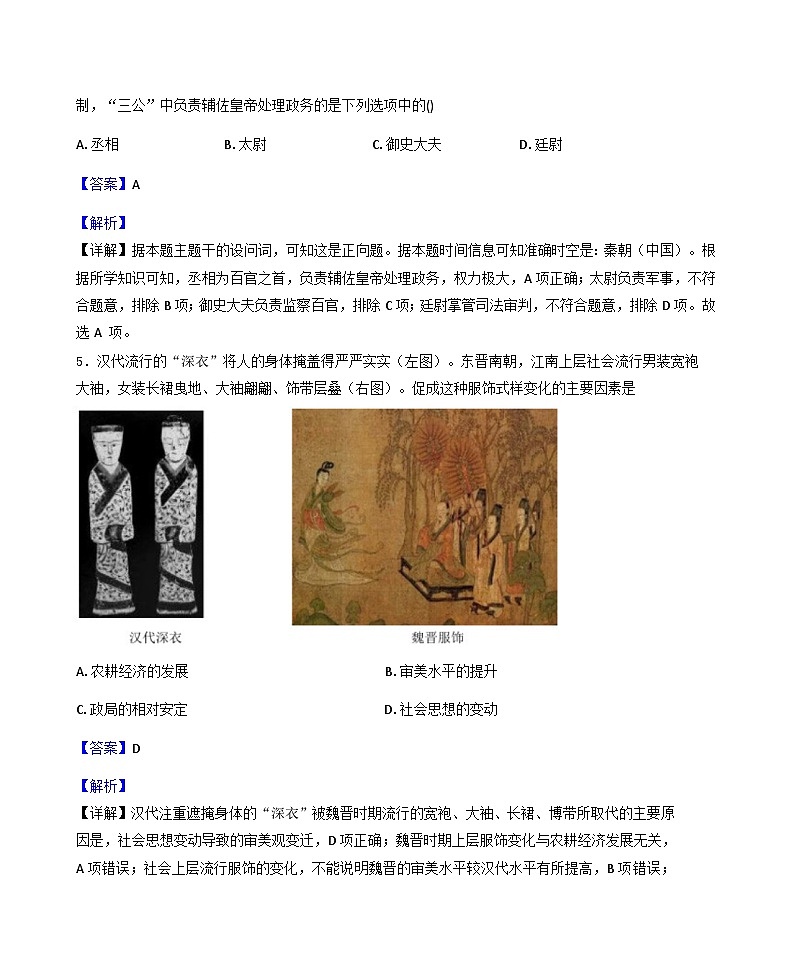 制，“三公”中负责辅佐皇帝处理政务的是下列选项中的()

A. 丞相　　B. 太尉　　C. 御史大夫　　D. 廷尉

【答案】A

【解析】

【详解】据本题主题干的设问词，可知这是正向题。据本题时间信息可知准确时空是：秦朝（中国）。根据所学知识可知，丞相为百官之首，负责辅佐皇帝处理政务，权力极大，A项正确；太尉负责军事，不符合题意，排除B项；御史大夫负责监察百官，排除C项；廷尉掌管司法审判，不符合题意，排除D项。故选A项。

5．汉代流行的“深衣”将人的身体掩盖得严严实实（左图）。东晋南朝，江南上层社会流行男装宽袍大袖，女装长裙曳地、大袖翩翩、饰带层叠（右图）。促成这种服饰式样变化的主要因素是

汉代深衣

魏晋服饰

A. 农耕经济的发展　　B. 审美水平的提升

C. 政局的相对安定　　D. 社会思想的变动

【答案】D

【解析】

【详解】汉代注重遮掩身体的“深衣”被魏晋时期流行的宽袍、大袖、长裙、博带所取代的主要原因是，社会思想变动导致的审美观变迁，D项正确；魏晋时期上层服饰变化与农耕经济发展无关，A项错误；社会上层流行服饰的变化，不能说明魏晋的审美水平较汉代水平有所提高，B项错误；